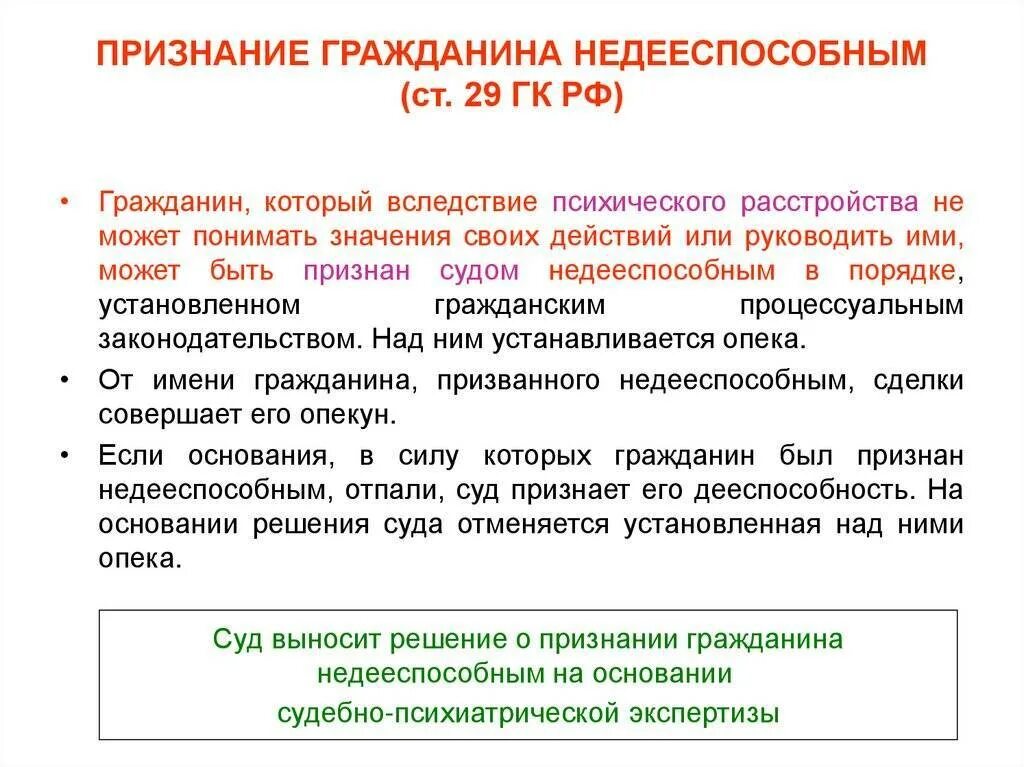 ПРИЗНАНИЕ ГРАЖДАНИНА НЕДЕЕСПОСОБНЫМ
(ст. 29 ГК РФ)

• Гражданин, который вследствие психического расстройства не может понимать значения своих действий или руководить ими, может быть признан судом недееспособным в порядке, установленном гражданским процессуальным законодательством. Над ним устанавливается опека.

• От имени гражданина, призванного недееспособным, сделки совершает его опекун.

• Если основания, в силу которых гражданин был признан недееспособным, отпали, суд признает его дееспособность. На основании решения суда отменяется установленная над ними опека.

Суд выносит решение о признании гражданина недееспособным на основании судебно-психиатрической экспертизы